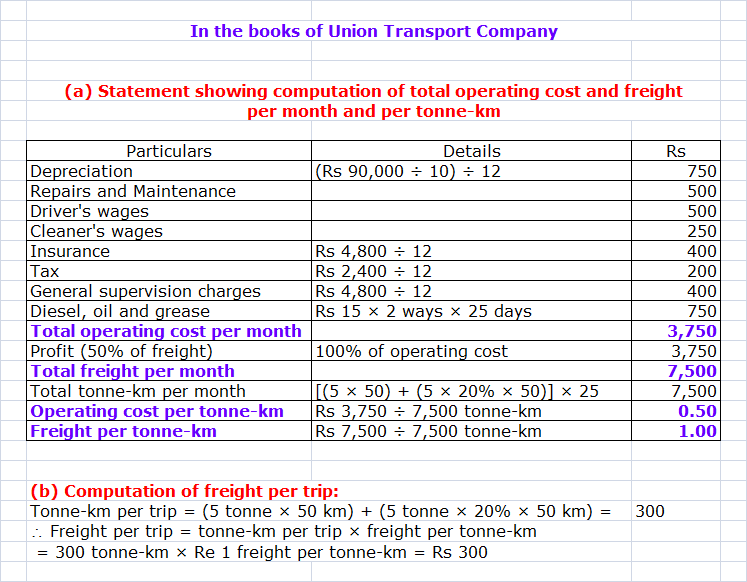 In the books of Union Transport Company

(a) Statement showing computation of total operating cost and freight per month and per tonne-km

| Particulars | Details | Rs |
|---|---|---|
| Depreciation | (Rs 90,000 ÷ 10) ÷ 12 | 750 |
| Repairs and Maintenance | | 500 |
| Driver's wages | | 500 |
| Cleaner's wages | | 250 |
| Insurance | Rs 4,800 ÷ 12 | 400 |
| Tax | Rs 2,400 ÷ 12 | 200 |
| General supervision charges | Rs 4,800 ÷ 12 | 400 |
| Diesel, oil and grease | Rs 15 × 2 ways × 25 days | 750 |
| Total operating cost per month | | 3,750 |
| Profit (50% of freight) | 100% of operating cost | 3,750 |
| Total freight per month | | 7,500 |
| Total tonne-km per month | [(5 × 50) + (5 × 20% × 50)] × 25 | 7,500 |
| Operating cost per tonne-km | Rs 3,750 ÷ 7,500 tonne-km | 0.50 |
| Freight per tonne-km | Rs 7,500 ÷ 7,500 tonne-km | 1.00 |

(b) Computation of freight per trip:
Tonne-km per trip = (5 tonne × 50 km) + (5 tonne × 20% × 50 km) = 300
∴ Freight per trip = tonne-km per trip × freight per tonne-km
= 300 tonne-km × Re 1 freight per tonne-km = Rs 300